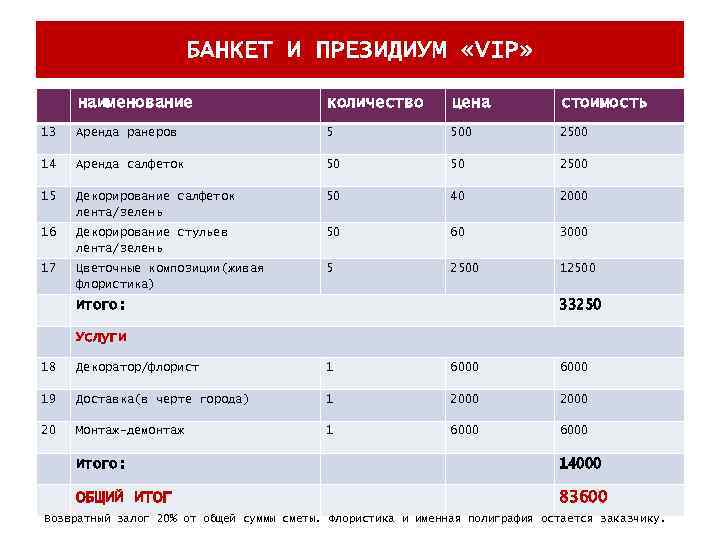 БАНКЕТ И ПРЕЗИДИУМ «VIP»

| | наименование | количество | цена | стоимость |
|---|---|---|---|---|
| 13 | Аренда ранеров | 5 | 500 | 2500 |
| 14 | Аренда салфеток | 50 | 50 | 2500 |
| 15 | Декорирование салфеток лента/зелень | 50 | 40 | 2000 |
| 16 | Декорирование стульев лента/зелень | 50 | 60 | 3000 |
| 17 | Цветочные композиции(живая флористика) | 5 | 2500 | 12500 |
| | Итого: | | | 33250 |
| | Услуги | | | |
| 18 | Декоратор/флорист | 1 | 6000 | 6000 |
| 19 | Доставка(в черте города) | 1 | 2000 | 2000 |
| 20 | Монтаж-демонтаж | 1 | 6000 | 6000 |
| | Итого: | | | 14000 |
| | ОБЩИЙ ИТОГ | | | 83600 |

Возвратный залог 20% от общей суммы сметы. Флористика и именная полиграфия остается заказчику.